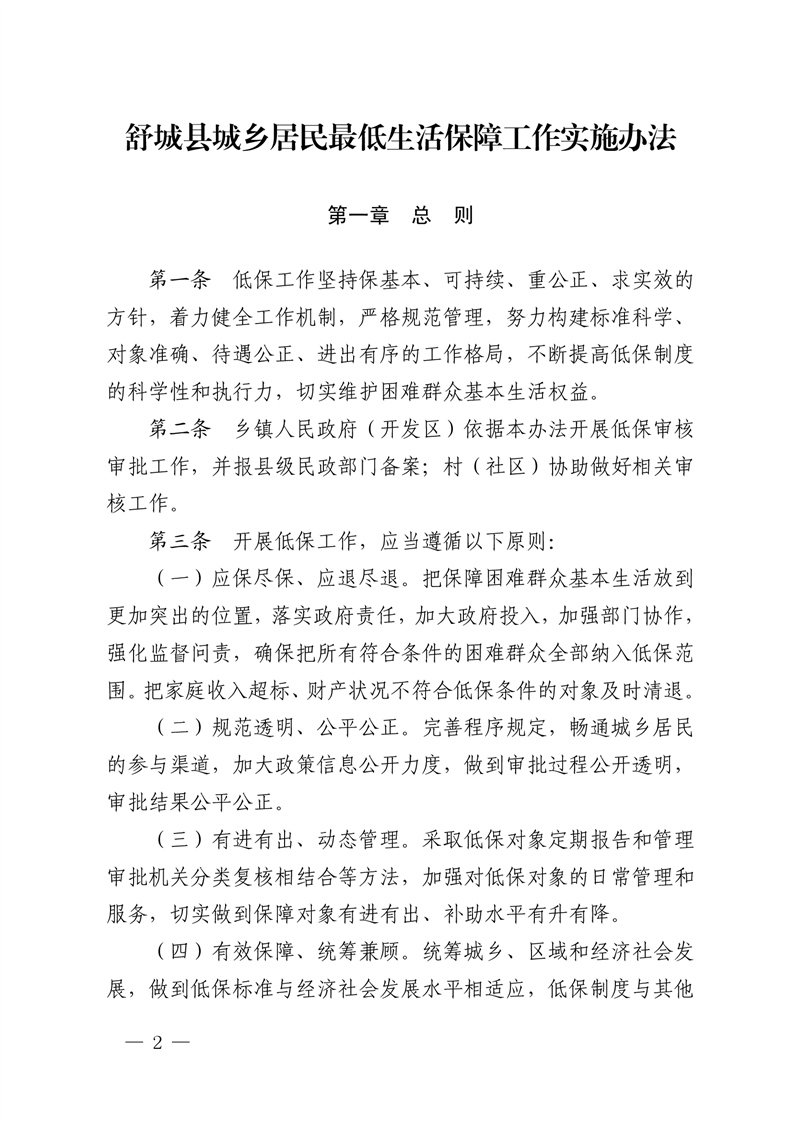 舒城县城乡居民最低生活保障工作实施办法

第一章 总 则

第一条 低保工作坚持保基本、可持续、重公正、求实效的方针，着力健全工作机制，严格规范管理，努力构建标准科学、对象准确、待遇公正、进出有序的工作格局，不断提高低保制度的科学性和执行力，切实维护困难群众基本生活权益。

第二条 乡镇人民政府（开发区）依据本办法开展低保审核审批工作，并报县级民政部门备案；村（社区）协助做好相关审核工作。

第三条 开展低保工作，应当遵循以下原则：

（一）应保尽保、应退尽退。把保障困难群众基本生活放到更加突出的位置，落实政府责任，加大政府投入，加强部门协作，强化监督问责，确保把所有符合条件的困难群众全部纳入低保范围。把家庭收入超标、财产状况不符合低保条件的对象及时清退。

（二）规范透明、公平公正。完善程序规定，畅通城乡居民的参与渠道，加大政策信息公开力度，做到审批过程公开透明，审批结果公平公正。

（三）有进有出、动态管理。采取低保对象定期报告和管理审批机关分类复核相结合等方法，加强对低保对象的日常管理和服务，切实做到保障对象有进有出、补助水平有升有降。

（四）有效保障、统筹兼顾。统筹城乡、区域和经济社会发展，做到低保标准与经济社会发展水平相适应，低保制度与其他

— 2 —